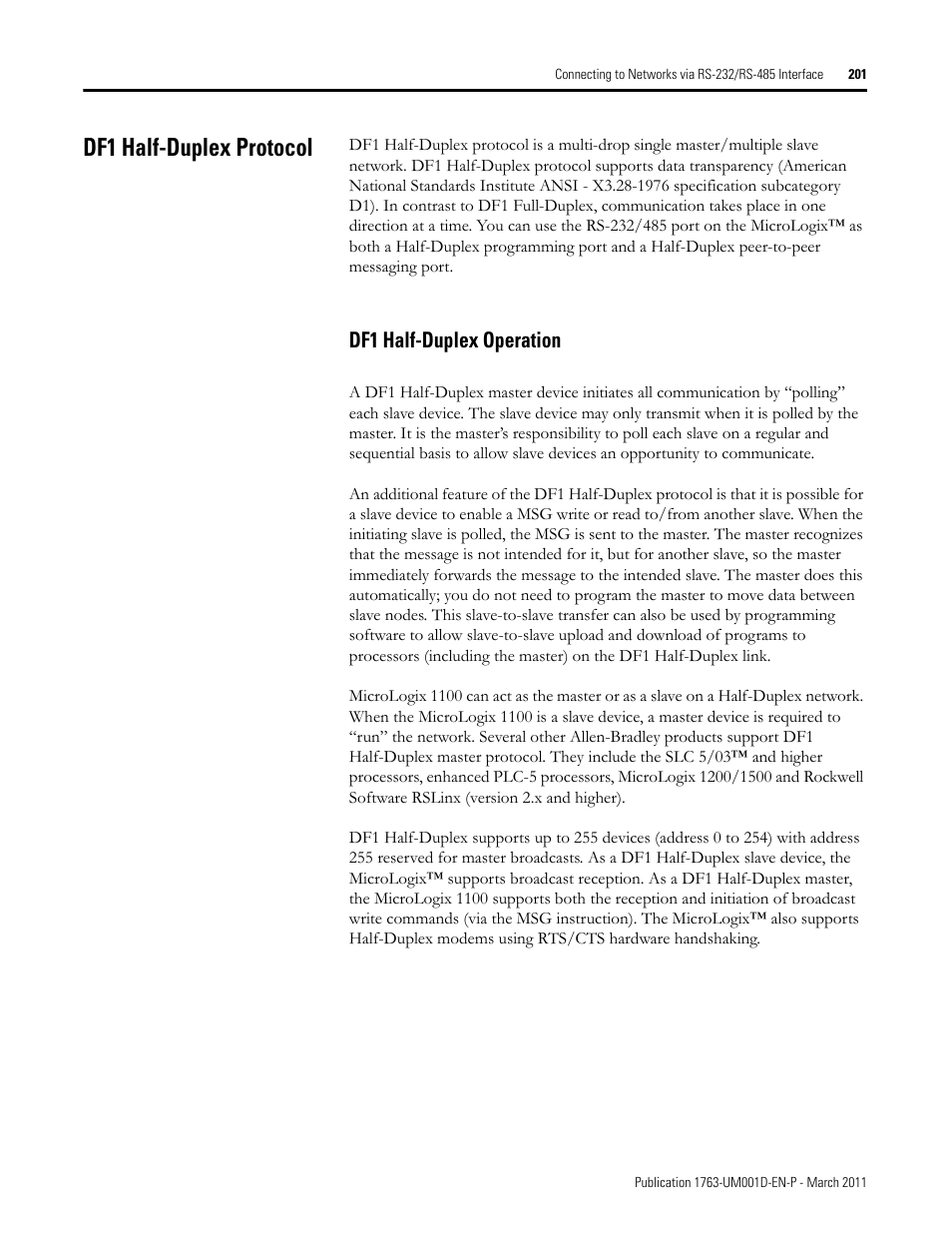 Connecting to Networks via RS-232/RS-485 Interface 201

DF1 Half-Duplex Protocol

DF1 Half-Duplex protocol is a multi-drop single master/multiple slave network. DF1 Half-Duplex protocol supports data transparency (American National Standards Institute ANSI - X3.28-1976 specification subcategory D1). In contrast to DF1 Full-Duplex, communication takes place in one direction at a time. You can use the RS-232/485 port on the MicroLogix™ as both a Half-Duplex programming port and a Half-Duplex peer-to-peer messaging port.

DF1 Half-Duplex Operation

A DF1 Half-Duplex master device initiates all communication by “polling” each slave device. The slave device may only transmit when it is polled by the master. It is the master’s responsibility to poll each slave on a regular and sequential basis to allow slave devices an opportunity to communicate.

An additional feature of the DF1 Half-Duplex protocol is that it is possible for a slave device to enable a MSG write or read to/from another slave. When the initiating slave is polled, the MSG is sent to the master. The master recognizes that the message is not intended for it, but for another slave, so the master immediately forwards the message to the intended slave. The master does this automatically; you do not need to program the master to move data between slave nodes. This slave-to-slave transfer can also be used by programming software to allow slave-to-slave upload and download of programs to processors (including the master) on the DF1 Half-Duplex link.

MicroLogix 1100 can act as the master or as a slave on a Half-Duplex network. When the MicroLogix 1100 is a slave device, a master device is required to “run” the network. Several other Allen-Bradley products support DF1 Half-Duplex master protocol. They include the SLC 5/03™ and higher processors, enhanced PLC-5 processors, MicroLogix 1200/1500 and Rockwell Software RSLinx (version 2.x and higher).

DF1 Half-Duplex supports up to 255 devices (address 0 to 254) with address 255 reserved for master broadcasts. As a DF1 Half-Duplex slave device, the MicroLogix™ supports broadcast reception. As a DF1 Half-Duplex master, the MicroLogix 1100 supports both the reception and initiation of broadcast write commands (via the MSG instruction). The MicroLogix™ also supports Half-Duplex modems using RTS/CTS hardware handshaking.

Publication 1763-UM001D-EN-P - March 2011